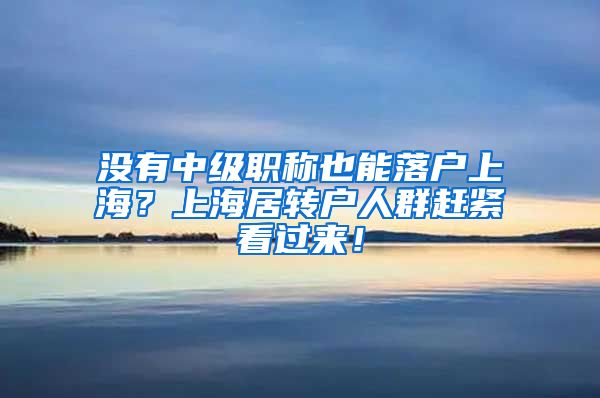 没有中级职称也能落户上海？上海居转户人群赶紧看过来！